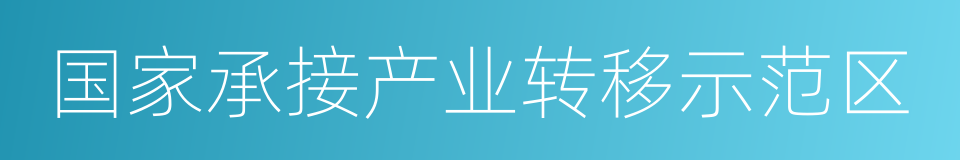 国家承接产业转移示范区